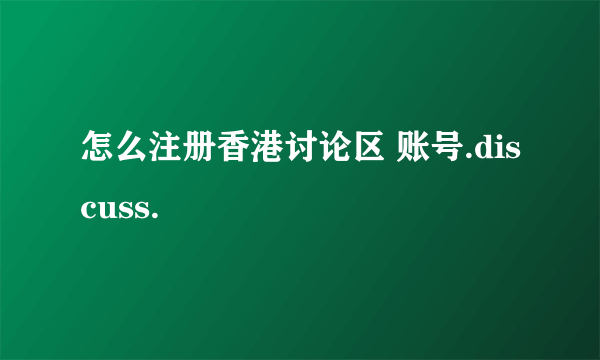 怎么注册香港讨论区 账号.discuss.